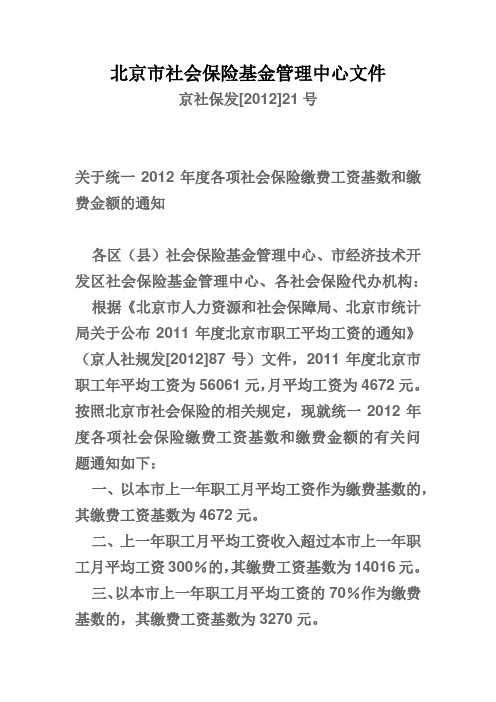 北京市社会保险基金管理中心文件

京社保发[2012]21 号

关于统一 2012 年度各项社会保险缴费工资基数和缴费金额的通知

各区（县）社会保险基金管理中心、市经济技术开发区社会保险基金管理中心、各社会保险代办机构：

根据《北京市人力资源和社会保障局、北京市统计局关于公布 2011 年度北京市职工平均工资的通知》（京人社规发[2012]87 号）文件，2011 年度北京市职工年平均工资为 56061 元，月平均工资为 4672 元。按照北京市社会保险的相关规定，现就统一 2012 年度各项社会保险缴费工资基数和缴费金额的有关问题通知如下：

一、以本市上一年职工月平均工资作为缴费基数的，其缴费工资基数为 4672 元。

二、上一年职工月平均工资收入超过本市上一年职工月平均工资 300%的，其缴费工资基数为 14016 元。

三、以本市上一年职工月平均工资的 70%作为缴费基数的，其缴费工资基数为 3270 元。